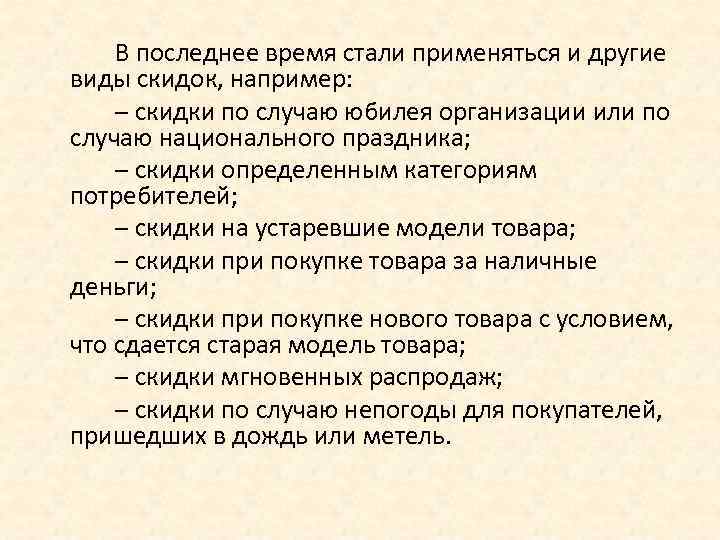 В последнее время стали применяться и другие виды скидок, например:

– скидки по случаю юбилея организации или по случаю национального праздника;

– скидки определенным категориям потребителей;

– скидки на устаревшие модели товара;

– скидки при покупке товара за наличные деньги;

– скидки при покупке нового товара с условием, что сдается старая модель товара;

– скидки мгновенных распродаж;

– скидки по случаю непогоды для покупателей, пришедших в дождь или метель.